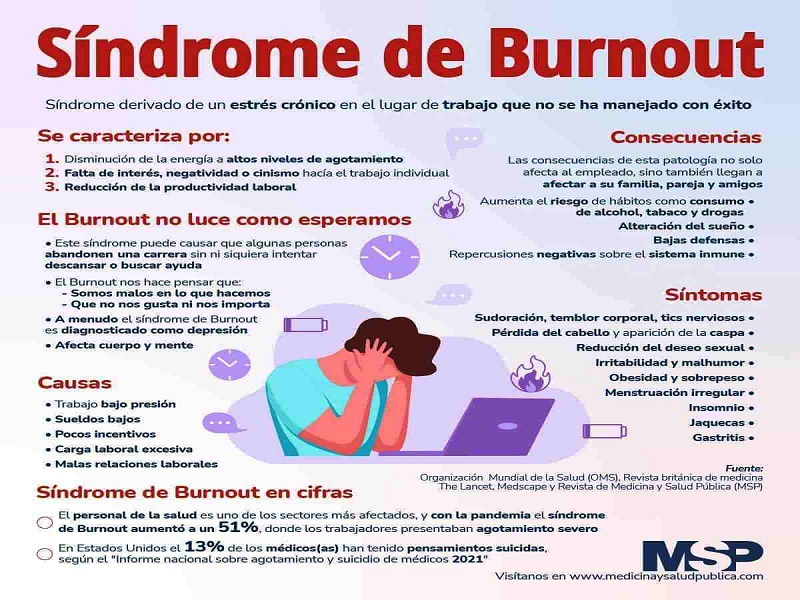 Síndrome de Burnout

Síndrome derivado de un estrés crónico en el lugar de trabajo que no se ha manejado con éxito

Se caracteriza por:

1. Disminución de la energía a altos niveles de agotamiento
2. Falta de interés, negatividad o cinismo hacía el trabajo individual
3. Reducción de la productividad laboral

El Burnout no luce como esperamos

• Este síndrome puede causar que algunas personas abandonen una carrera sin ni siquiera intentar descansar o buscar ayuda

• El Burnout nos hace pensar que:
- Somos malos en lo que hacemos
- Que no nos gusta ni nos importa

• A menudo el síndrome de Burnout es diagnosticado como depresión

• Afecta cuerpo y mente

Causas

• Trabajo bajo presión
• Sueldos bajos
• Pocos incentivos
• Carga laboral excesiva
• Malas relaciones laborales

Consecuencias

Las consecuencias de esta patología no solo afecta al empleado, sino también llegan a afectar a su familia, pareja y amigos

Aumenta el riesgo de hábitos como consumo de alcohol, tabaco y drogas •
Alteración del sueño •
Bajas defensas •
Repercusiones negativas sobre el sistema inmune •

Síntomas

Sudoración, temblor corporal, tics nerviosos •
Pérdida del cabello y aparición de la caspa •
Reducción del deseo sexual •
Irritabilidad y malhumor •
Obesidad y sobrepeso •
Menstruación irregular •
Insomnio •
Jaquecas •
Gastritis •

Fuente:
Organización Mundial de la Salud (OMS), Revista británica de medicina The Lancet, Medscape y Revista de Medicina y Salud Pública (MSP)

Síndrome de Burnout en cifras

El personal de la salud es uno de los sectores más afectados, y con la pandemia el síndrome de Burnout aumentó a un 51%, donde los trabajadores presentaban agotamiento severo

En Estados Unidos el 13% de los médicos(as) han tenido pensamientos suicidas, según el "Informe nacional sobre agotamiento y suicidio de médicos 2021"

MSP

Visítanos en www.medicinaysaludpublica.com